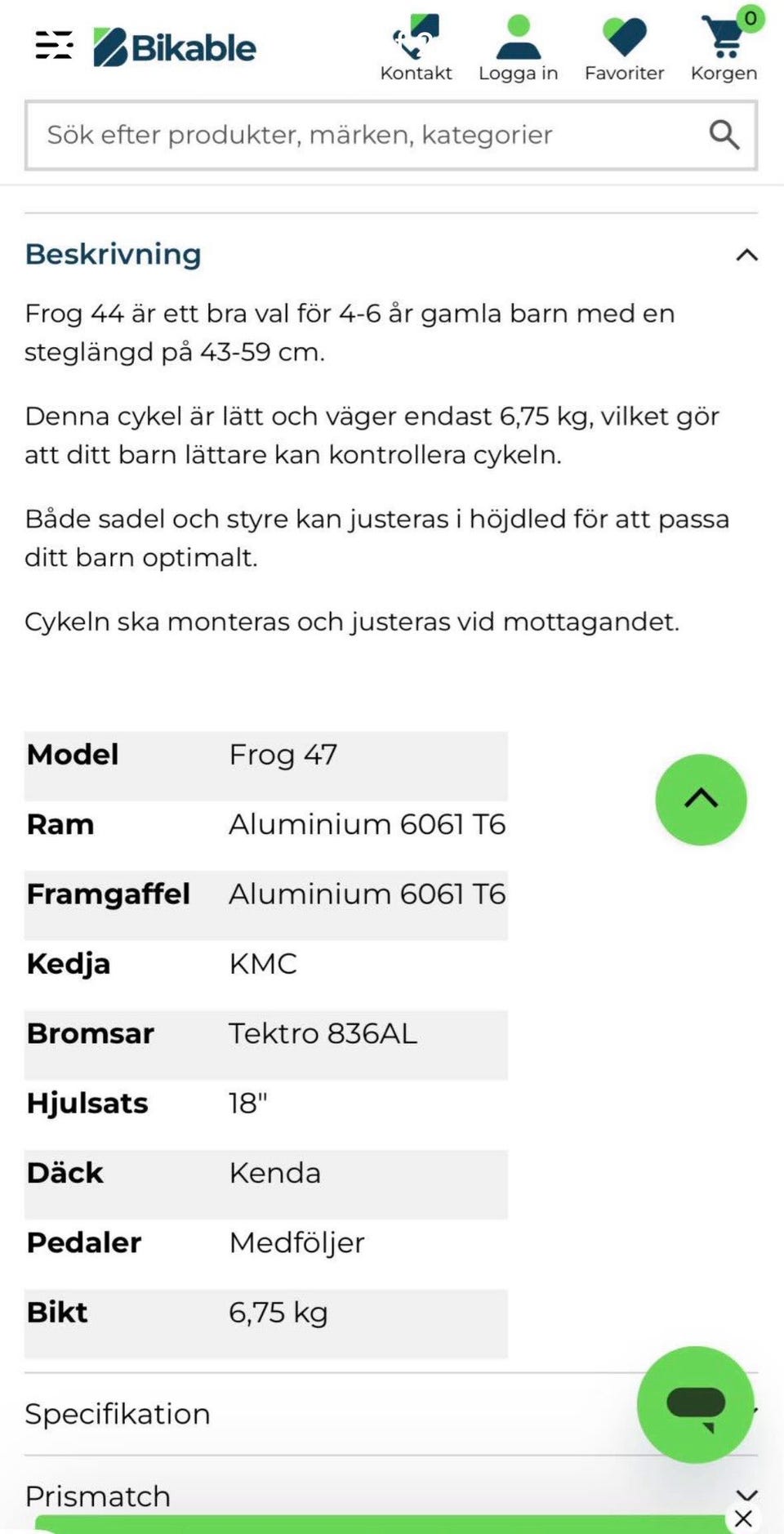 Bikable

Kontakt Logga in Favoriter 0 Korgen

Sök efter produkter, märken, kategorier

Beskrivning

Frog 44 är ett bra val för 4-6 år gamla barn med en steglängd på 43-59 cm.

Denna cykel är lätt och väger endast 6,75 kg, vilket gör att ditt barn lättare kan kontrollera cykeln.

Både sadel och styre kan justeras i höjdled för att passa ditt barn optimalt.

Cykeln ska monteras och justeras vid mottagandet.

| Model | Frog 47 |
|---|---|
| Ram | Aluminium 6061 T6 |
| Framgaffel | Aluminium 6061 T6 |
| Kedja | KMC |
| Bromsar | Tektro 836AL |
| Hjulsats | 18" |
| Däck | Kenda |
| Pedaler | Medföljer |
| Bikt | 6,75 kg |

Specifikation

Prismatch